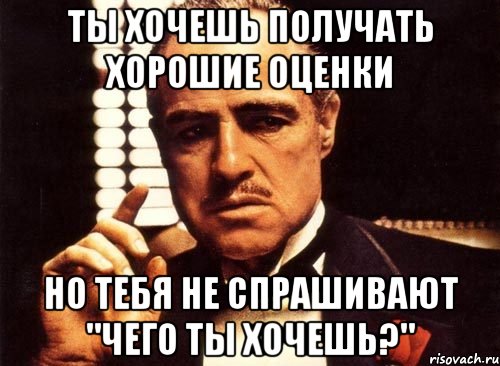 ТЫ ХОЧЕШЬ ПОЛУЧАТЬ ХОРОШИЕ ОЦЕНКИ

НО ТЕБЯ НЕ СПРАШИВАЮТ "ЧЕГО ТЫ ХОЧЕШЬ?"

risovach.ru